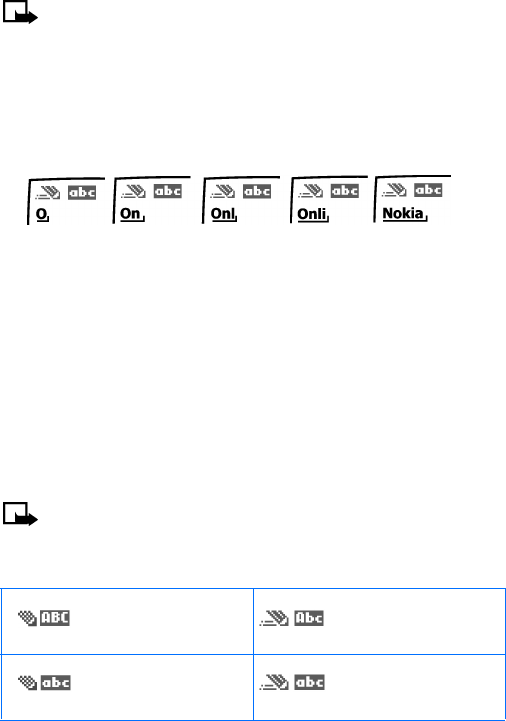 abc
O

abc
On

abc
Onl

abc
Onli

abc
Nokia

| ABC | Abc |
|---|---|
| abc | abc |